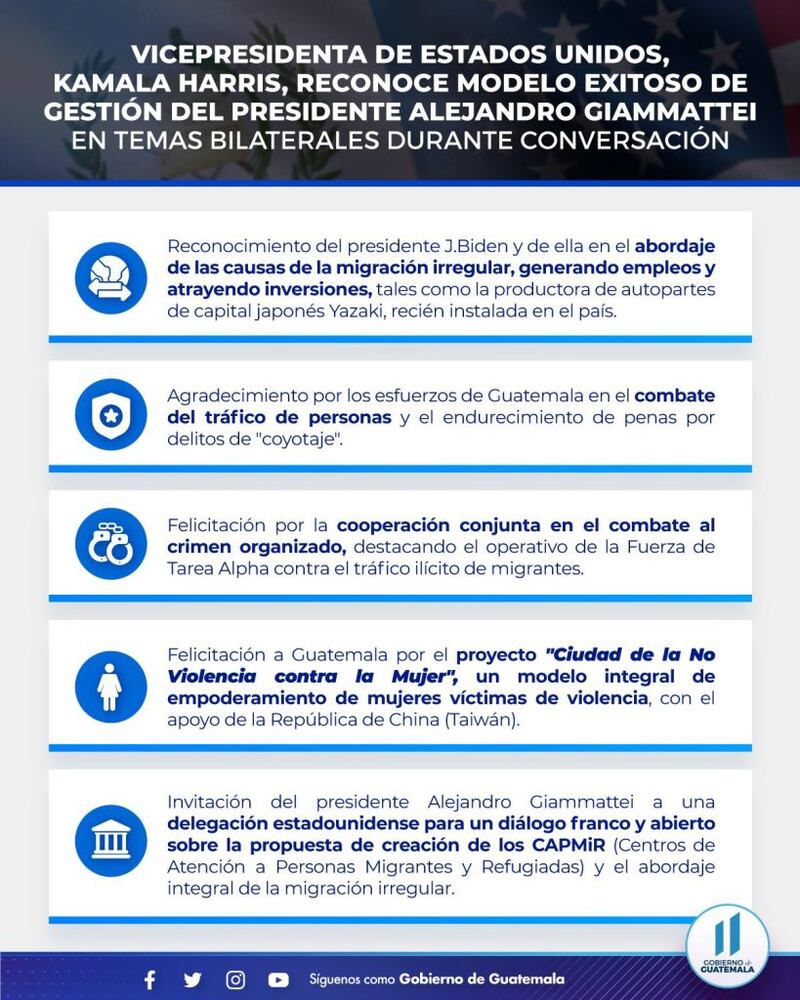 VICEPRESIDENTA DE ESTADOS UNIDOS, KAMALA HARRIS, RECONOCE MODELO EXITOSO DE GESTIÓN DEL PRESIDENTE ALEJANDRO GIAMMATTEI EN TEMAS BILATERALES DURANTE CONVERSACIÓN

Reconocimiento del presidente J.Biden y de ella en el abordaje de las causas de la migración irregular, generando empleos y atrayendo inversiones, tales como la productora de autopartes de capital japonés Yazaki, recién instalada en el país.

Agradecimiento por los esfuerzos de Guatemala en el combate del tráfico de personas y el endurecimiento de penas por delitos de "coyotaje".

Felicitación por la cooperación conjunta en el combate al crimen organizado, destacando el operativo de la Fuerza de Tarea Alpha contra el tráfico ilícito de migrantes.

Felicitación a Guatemala por el proyecto "Ciudad de la No Violencia contra la Mujer", un modelo integral de empoderamiento de mujeres víctimas de violencia, con el apoyo de la República de China (Taiwán).

Invitación del presidente Alejandro Giammattei a una delegación estadounidense para un diálogo franco y abierto sobre la propuesta de creación de los CAPMiR (Centros de Atención a Personas Migrantes y Refugiadas) y el abordaje integral de la migración irregular.

Síguenos como Gobierno de Guatemala

GOBIERNO de GUATEMALA